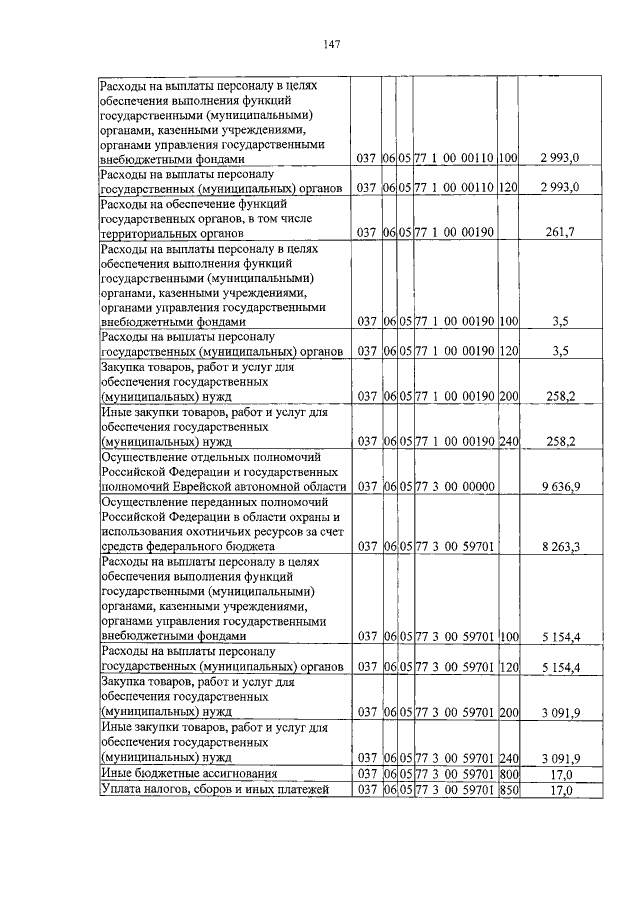 147

| Расходы на выплаты персоналу в целях обеспечения выполнения функций государственными (муниципальными) органами, казенными учреждениями, органами управления государственными внебюджетными фондами | 037 | 06 | 05 | 77 1 00 00110 | 100 | 2 993,0 |
|---|---|---|---|---|---|---|
| Расходы на выплаты персоналу государственных (муниципальных) органов | 037 | 06 | 05 | 77 1 00 00110 | 120 | 2 993,0 |
| Расходы на обеспечение функций государственных органов, в том числе территориальных органов | 037 | 06 | 05 | 77 1 00 00190 | | 261,7 |
| Расходы на выплаты персоналу в целях обеспечения выполнения функций государственными (муниципальными) органами, казенными учреждениями, органами управления государственными внебюджетными фондами | 037 | 06 | 05 | 77 1 00 00190 | 100 | 3,5 |
| Расходы на выплаты персоналу государственных (муниципальных) органов | 037 | 06 | 05 | 77 1 00 00190 | 120 | 3,5 |
| Закупка товаров, работ и услуг для обеспечения государственных (муниципальных) нужд | 037 | 06 | 05 | 77 1 00 00190 | 200 | 258,2 |
| Иные закупки товаров, работ и услуг для обеспечения государственных (муниципальных) нужд | 037 | 06 | 05 | 77 1 00 00190 | 240 | 258,2 |
| Осуществление отдельных полномочий Российской Федерации и государственных полномочий Еврейской автономной области | 037 | 06 | 05 | 77 3 00 00000 | | 9 636,9 |
| Осуществление переданных полномочий Российской Федерации в области охраны и использования охотничьих ресурсов за счет средств федерального бюджета | 037 | 06 | 05 | 77 3 00 59701 | | 8 263,3 |
| Расходы на выплаты персоналу в целях обеспечения выполнения функций государственными (муниципальными) органами, казенными учреждениями, органами управления государственными внебюджетными фондами | 037 | 06 | 05 | 77 3 00 59701 | 100 | 5 154,4 |
| Расходы на выплаты персоналу государственных (муниципальных) органов | 037 | 06 | 05 | 77 3 00 59701 | 120 | 5 154,4 |
| Закупка товаров, работ и услуг для обеспечения государственных (муниципальных) нужд | 037 | 06 | 05 | 77 3 00 59701 | 200 | 3 091,9 |
| Иные закупки товаров, работ и услуг для обеспечения государственных (муниципальных) нужд | 037 | 06 | 05 | 77 3 00 59701 | 240 | 3 091,9 |
| Иные бюджетные ассигнования | 037 | 06 | 05 | 77 3 00 59701 | 800 | 17,0 |
| Уплата налогов, сборов и иных платежей | 037 | 06 | 05 | 77 3 00 59701 | 850 | 17,0 |